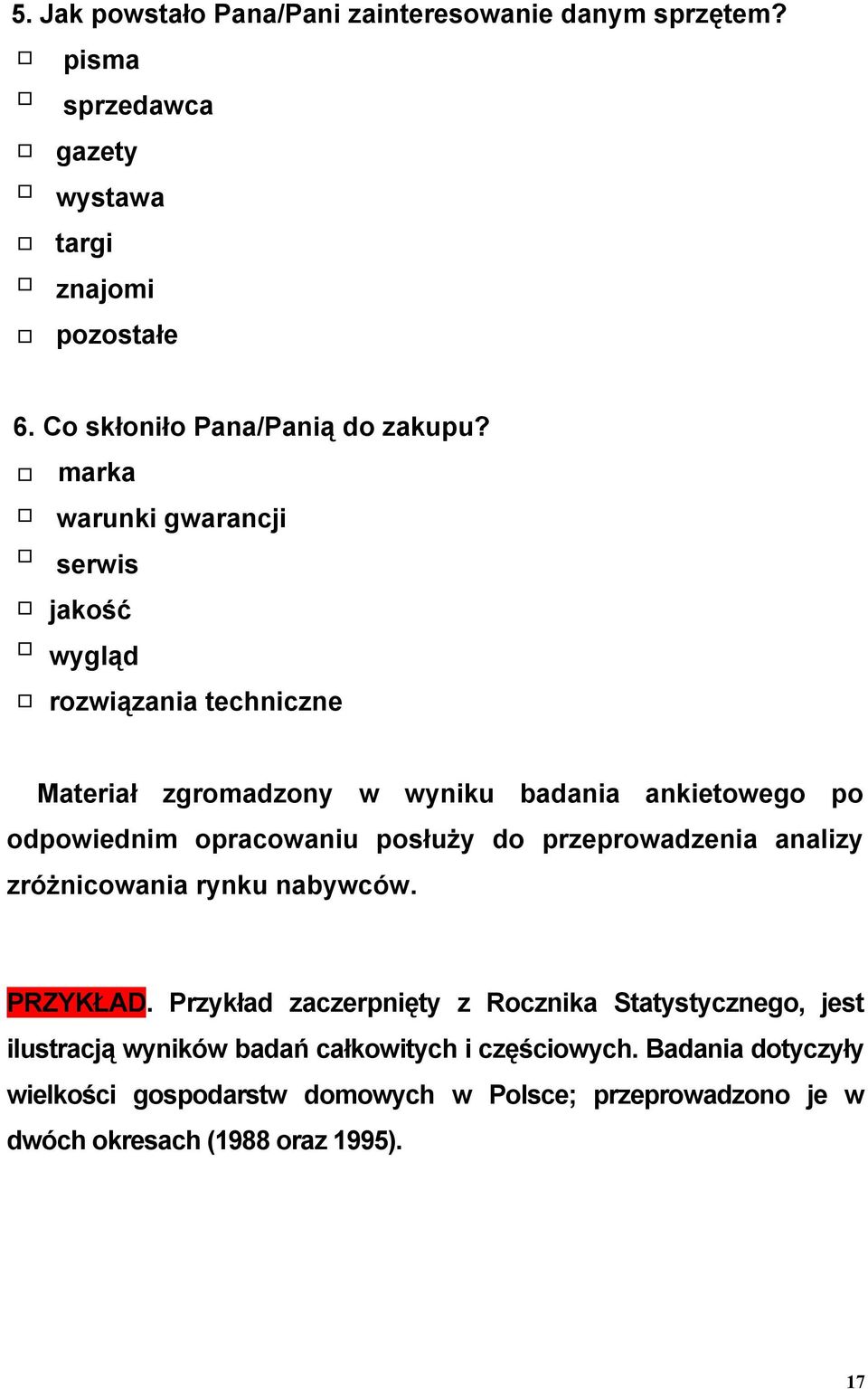 5. Jak powstało Pana/Pani zainteresowanie danym sprzętem?
□ pisma
□ sprzedawca
□ gazety
□ wystawa
□ targi
□ znajomi
□ pozostałe

6. Co skłoniło Pana/Panią do zakupu?
□ marka
□ warunki gwarancji
□ serwis
□ jakość
□ wygląd
□ rozwiązania techniczne

Materiał zgromadzony w wyniku badania ankietowego po odpowiednim opracowaniu posłuży do przeprowadzenia analizy zróżnicowania rynku nabywców.

PRZYKŁAD. Przykład zaczerpnięty z Rocznika Statystycznego, jest ilustracją wyników badań całkowitych i częściowych. Badania dotyczyły wielkości gospodarstw domowych w Polsce; przeprowadzono je w dwóch okresach (1988 oraz 1995).

17